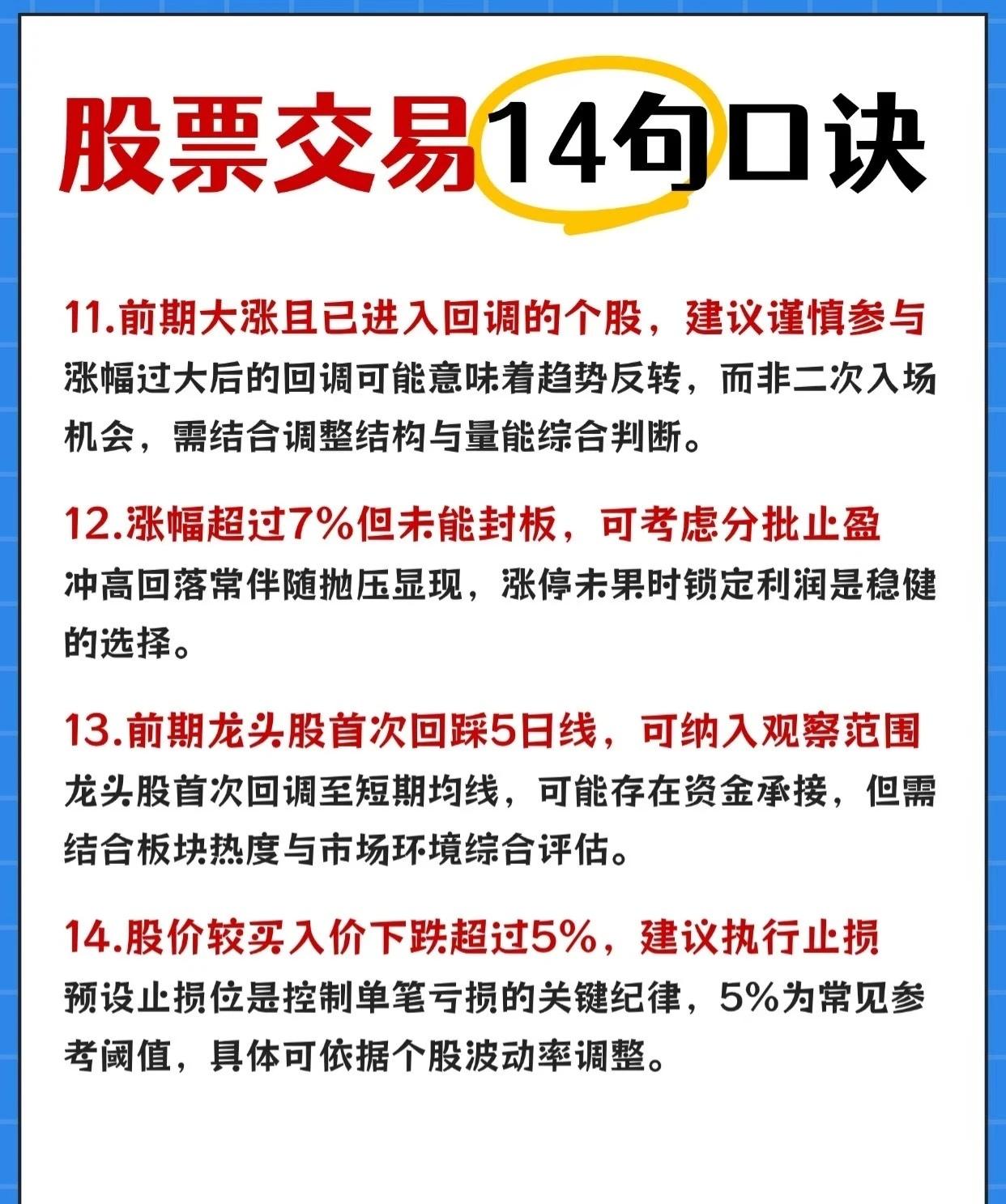 股票交易14句口诀

11.前期大涨且已进入回调的个股，建议谨慎参与
涨幅过大后的回调可能意味着趋势反转，而非二次入场机会，需结合调整结构与量能综合判断。

12.涨幅超过7%但未能封板，可考虑分批止盈
冲高回落常伴随抛压显现，涨停未果时锁定利润是稳健的选择。

13.前期龙头股首次回踩5日线，可纳入观察范围
龙头股首次回调至短期均线，可能存在资金承接，但需结合板块热度与市场环境综合评估。

14.股价较买入价下跌超过5%，建议执行止损
预设止损位是控制单笔亏损的关键纪律，5%为常见参考阈值，具体可依据个股波动率调整。